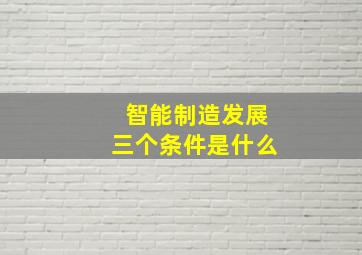 智能制造发展
三个条件是什么